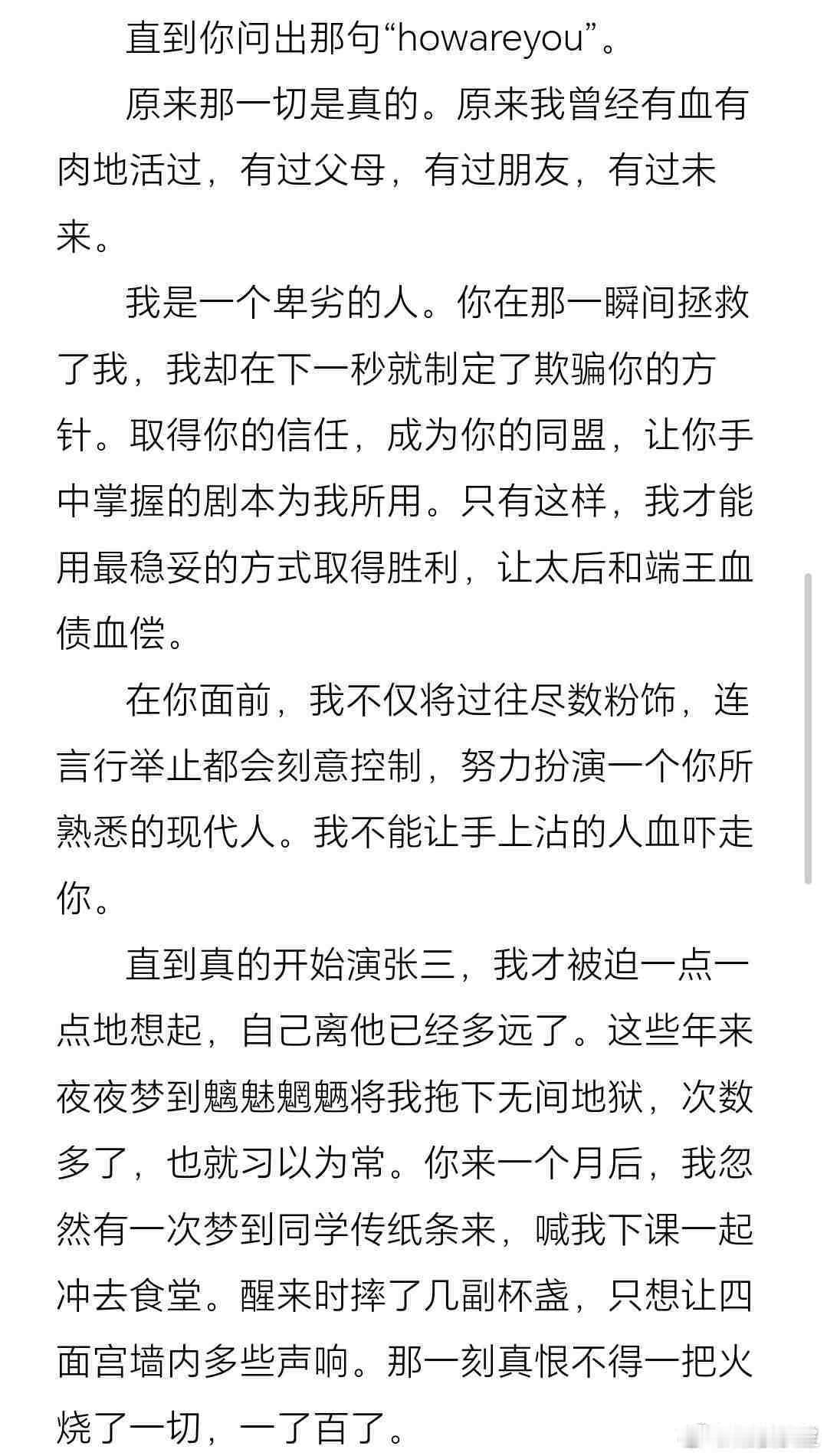 直到你问出那句“howareyou”。

原来那一切是真的。原来我曾经有血有肉地活过，有过父母，有过朋友，有过未来。

我是一个卑劣的人。你在那一瞬间拯救了我，我却在下一秒就制定了欺骗你的方针。取得你的信任，成为你的同盟，让你手中掌握的剧本为我所用。只有这样，我才能用最稳妥的方式取得胜利，让太后和端王血债血偿。

在你面前，我不仅将过往尽数粉饰，连言行举止都会刻意控制，努力扮演一个你所熟悉的现代人。我不能让手上沾的人血吓走你。

直到真的开始演张三，我才被迫一点一点地想起，自己离他已经多远了。这些年来夜夜梦到魑魅魍魉将我拖下无间地狱，次数多了，也就习以为常。你来一个月后，我忽然有一次梦到同学传纸条来，喊我下课一起冲去食堂。醒来时摔了几副杯盏，只想让四面宫墙内多些声响。那一刻真恨不得一把火烧了一切，一了百了。